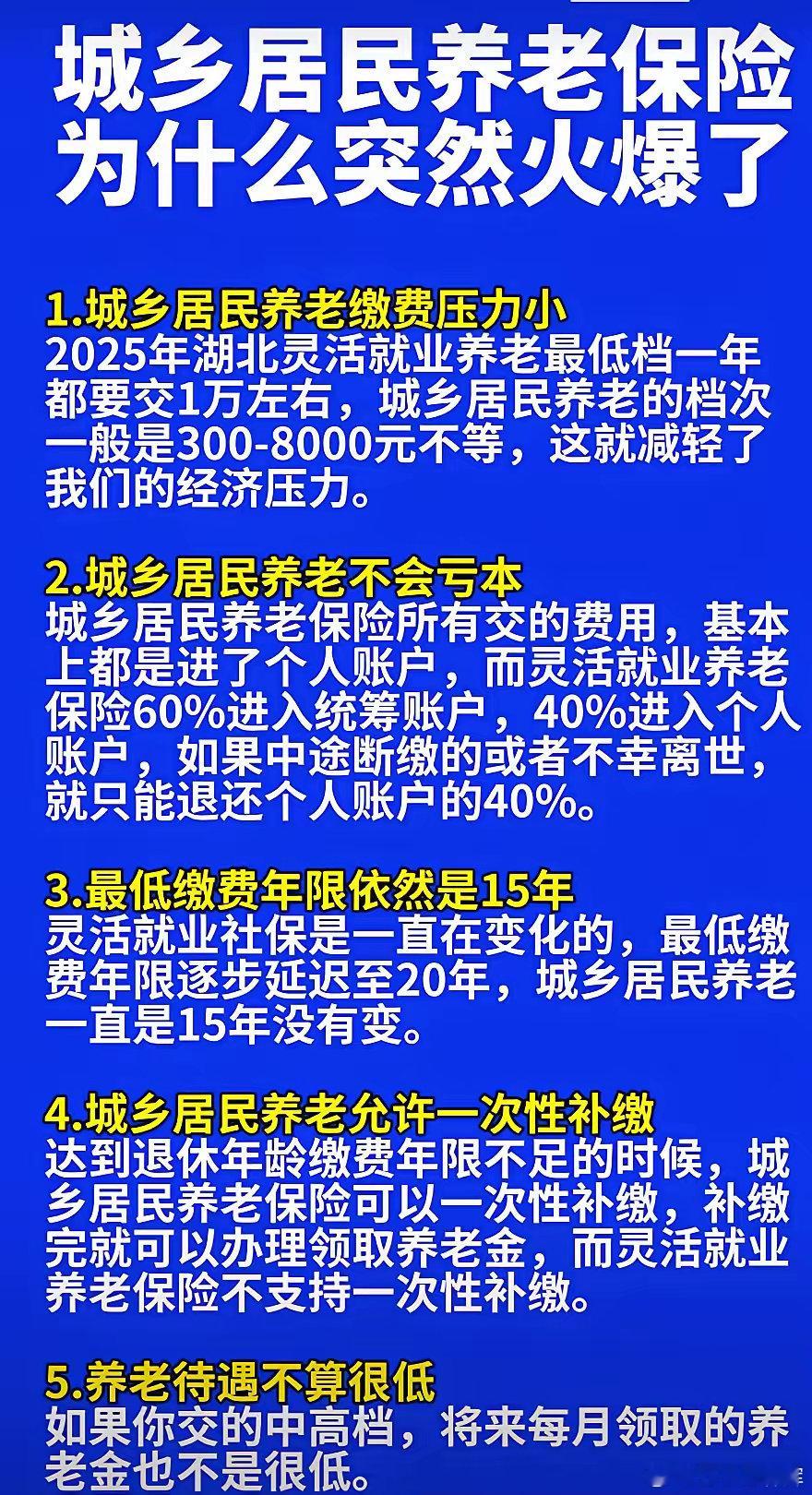 城乡居民养老保险
为什么突然火爆了

1.城乡居民养老缴费压力小
2025年湖北灵活就业养老最低档一年都要交1万左右，城乡居民养老的档次一般是300-8000元不等，这就减轻了我们的经济压力。

2.城乡居民养老不会亏本
城乡居民养老保险所有交的费用，基本上都是进了个人账户，而灵活就业养老保险60%进入统筹账户，40%进入个人账户，如果中途断缴的或者不幸离世，就只能退还个人账户的40%。

3.最低缴费年限依然是15年
灵活就业社保是一直在变化的，最低缴费年限逐步延迟至20年，城乡居民养老一直是15年没有变。

4.城乡居民养老允许一次性补缴
达到退休年龄缴费年限不足的时候，城乡居民养老保险可以一次性补缴，补缴完就可以办理领取养老金，而灵活就业养老保险不支持一次性补缴。

5.养老待遇不算很低
如果你交的中高档，将来每月领取的养老金也不是很低。